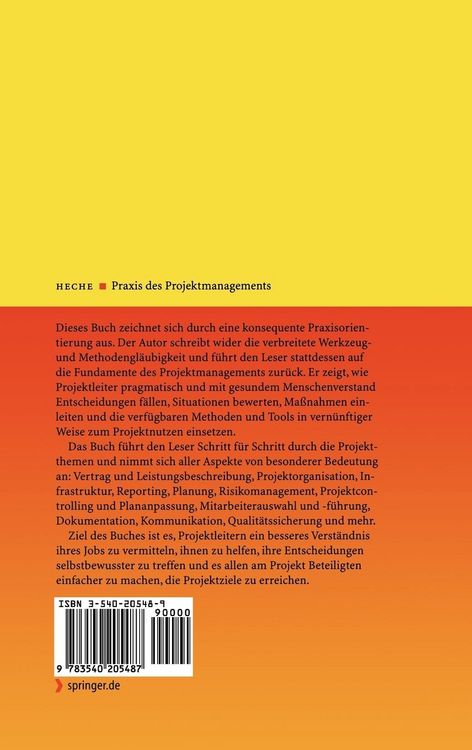 HECHE ■ Praxis des Projektmanagements

Dieses Buch zeichnet sich durch eine konsequente Praxisorientierung aus. Der Autor schreibt wider die verbreitete Werkzeug- und Methodengläubigkeit und führt den Leser stattdessen auf die Fundamente des Projektmanagements zurück. Er zeigt, wie Projektleiter pragmatisch und mit gesundem Menschenverstand Entscheidungen fällen, Situationen bewerten, Maßnahmen einleiten und die verfügbaren Methoden und Tools in vernünftiger Weise zum Projektnutzen einsetzen.

Das Buch führt den Leser Schritt für Schritt durch die Projektthemen und nimmt sich aller Aspekte von besonderer Bedeutung an: Vertrag und Leistungsbeschreibung, Projektorganisation, Infrastruktur, Reporting, Planung, Risikomanagement, Projektcontrolling und Plananpassung, Mitarbeiterauswahl und -führung, Dokumentation, Kommunikation, Qualitätssicherung und mehr.

Ziel des Buches ist es, Projektleitern ein besseres Verständnis ihres Jobs zu vermitteln, ihnen zu helfen, ihre Entscheidungen selbstbewusster zu treffen und es allen am Projekt Beteiligten einfacher zu machen, die Projektziele zu erreichen.

ISBN 3-540-20548-9
90000
9 783540 205487

springer.de